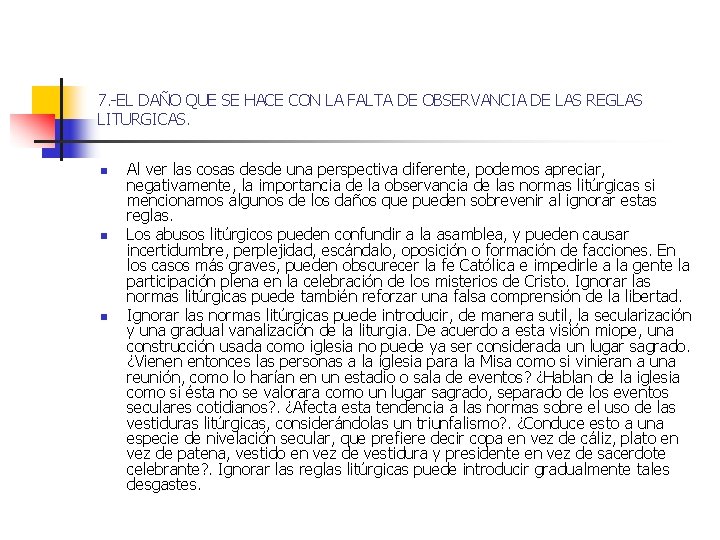 7.-EL DAÑO QUE SE HACE CON LA FALTA DE OBSERVANCIA DE LAS REGLAS LITURGICAS.

Al ver las cosas desde una perspectiva diferente, podemos apreciar, negativamente, la importancia de la observancia de las normas litúrgicas si mencionamos algunos de los daños que pueden sobrevenir al ignorar estas reglas.

Los abusos litúrgicos pueden confundir a la asamblea, y pueden causar incertidumbre, perplejidad, escándalo, oposición o formación de facciones. En los casos más graves, pueden obscurecer la fe Católica e impedirle a la gente la participación plena en la celebración de los misterios de Cristo. Ignorar las normas litúrgicas puede también reforzar una falsa comprensión de la libertad.

Ignorar las normas litúrgicas puede introducir, de manera sutil, la secularización y una gradual vanalización de la liturgia. De acuerdo a esta visión miope, una construcción usada como iglesia no puede ya ser considerada un lugar sagrado. ¿Vienen entonces las personas a la iglesia para la Misa como si vinieran a una reunión, como lo harían en un estadio o sala de eventos? ¿Hablan de la iglesia como si ésta no se valorara como un lugar sagrado, separado de los eventos seculares cotidianos?. ¿Afecta esta tendencia a las normas sobre el uso de las vestiduras litúrgicas, considerándolas un triunfalismo?. ¿Conduce esto a una especie de nivelación secular, que prefiere decir copa en vez de cáliz, plato en vez de patena, vestido en vez de vestidura y presidente en vez de sacerdote celebrante?. Ignorar las reglas litúrgicas puede introducir gradualmente tales desgastes.